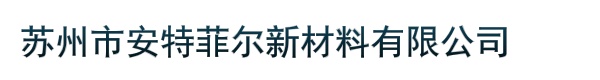 苏州市安特菲尔新材料有限公司